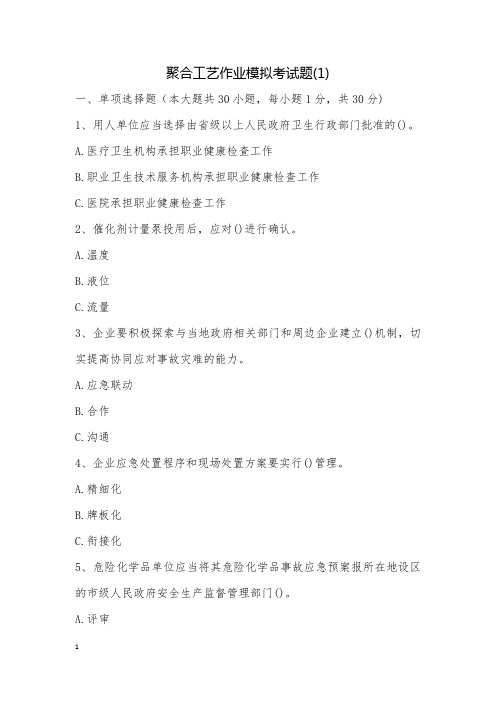 聚合工艺作业模拟考试题(1)

一、单项选择题（本大题共30小题，每小题1分，共30分）

1、用人单位应当选择由省级以上人民政府卫生行政部门批准的()。

A.医疗卫生机构承担职业健康检查工作

B.职业卫生技术服务机构承担职业健康检查工作

C.医院承担职业健康检查工作

2、催化剂计量泵投用后，应对()进行确认。

A.温度

B.液位

C.流量

3、企业要积极探索与当地政府相关部门和周边企业建立()机制，切实提高协同应对事故灾难的能力。

A.应急联动

B.合作

C.沟通

4、企业应急处置程序和现场处置方案要实行()管理。

A.精细化

B.牌板化

C.衔接化

5、危险化学品单位应当将其危险化学品事故应急预案报所在地设区的市级人民政府安全生产监督管理部门()。

A.评审

1